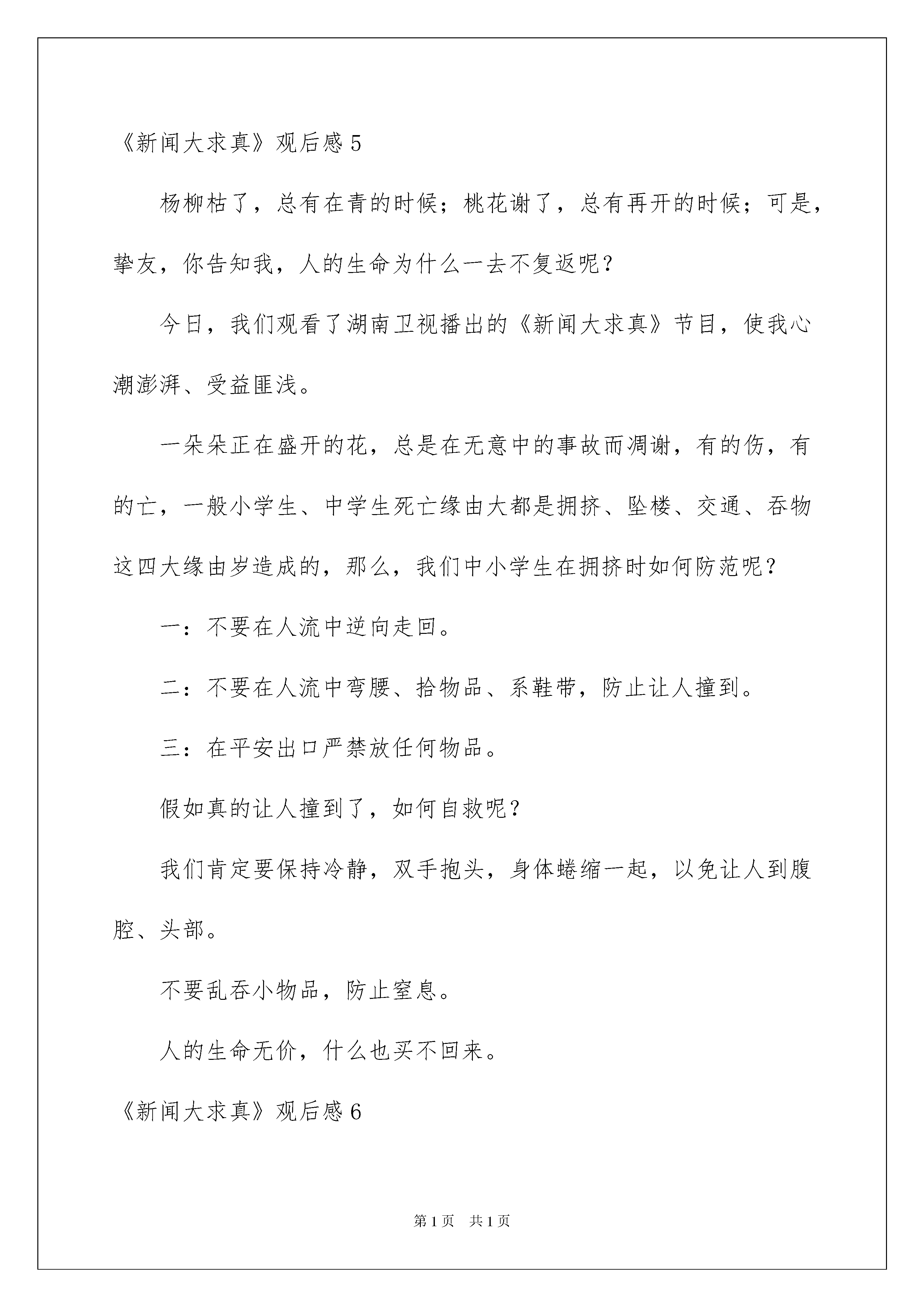 《新闻大求真》观后感 5

杨柳枯了，总有在青的时候；桃花谢了，总有再开的时候；可是，挚友，你告知我，人的生命为什么一去不复返呢？

今日，我们观看了湖南卫视播出的《新闻大求真》节目，使我心潮澎湃、受益匪浅。

一朵朵正在盛开的花，总是在无意中的事故而凋谢，有的伤，有的亡，一般小学生、中学生死亡缘由大都是拥挤、坠楼、交通、吞物这四大缘由岁造成的，那么，我们中小学生在拥挤时如何防范呢？

一：不要在人流中逆向走回。

二：不要在人流中弯腰、拾物品、系鞋带，防止让人撞到。

三：在平安出口严禁放任何物品。

假如真的让人撞到了，如何自救呢？

我们肯定要保持冷静，双手抱头，身体蜷缩一起，以免让人到腹腔、头部。

不要乱吞小物品，防止窒息。

人的生命无价，什么也买不回来。

《新闻大求真》观后感 6

第 1 页 共 1 页